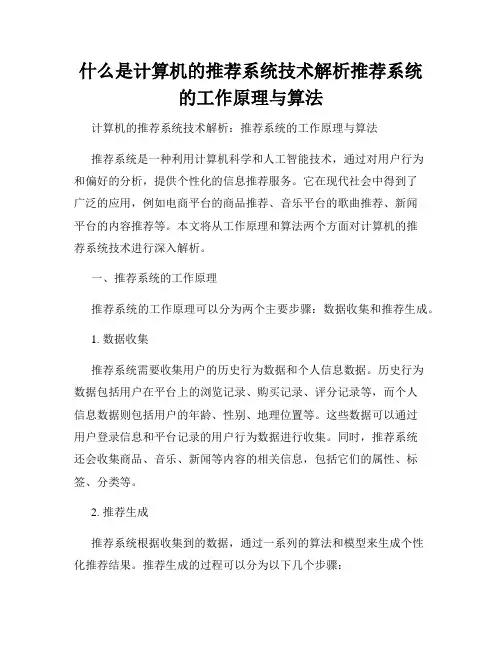 什么是计算机的推荐系统技术解析推荐系统的工作原理与算法

计算机的推荐系统技术解析：推荐系统的工作原理与算法

推荐系统是一种利用计算机科学和人工智能技术，通过对用户行为和偏好的分析，提供个性化的信息推荐服务。它在现代社会中得到了广泛的应用，例如电商平台的商品推荐、音乐平台的歌曲推荐、新闻平台的内容推荐等。本文将从工作原理和算法两个方面对计算机的推荐系统技术进行深入解析。

一、推荐系统的工作原理

推荐系统的工作原理可以分为两个主要步骤：数据收集和推荐生成。

1. 数据收集

推荐系统需要收集用户的历史行为数据和个人信息数据。历史行为数据包括用户在平台上的浏览记录、购买记录、评分记录等，而个人信息数据则包括用户的年龄、性别、地理位置等。这些数据可以通过用户登录信息和平台记录的用户行为数据进行收集。同时，推荐系统还会收集商品、音乐、新闻等内容的相关信息，包括它们的属性、标签、分类等。

2. 推荐生成

推荐系统根据收集到的数据，通过一系列的算法和模型来生成个性化推荐结果。推荐生成的过程可以分为以下几个步骤：